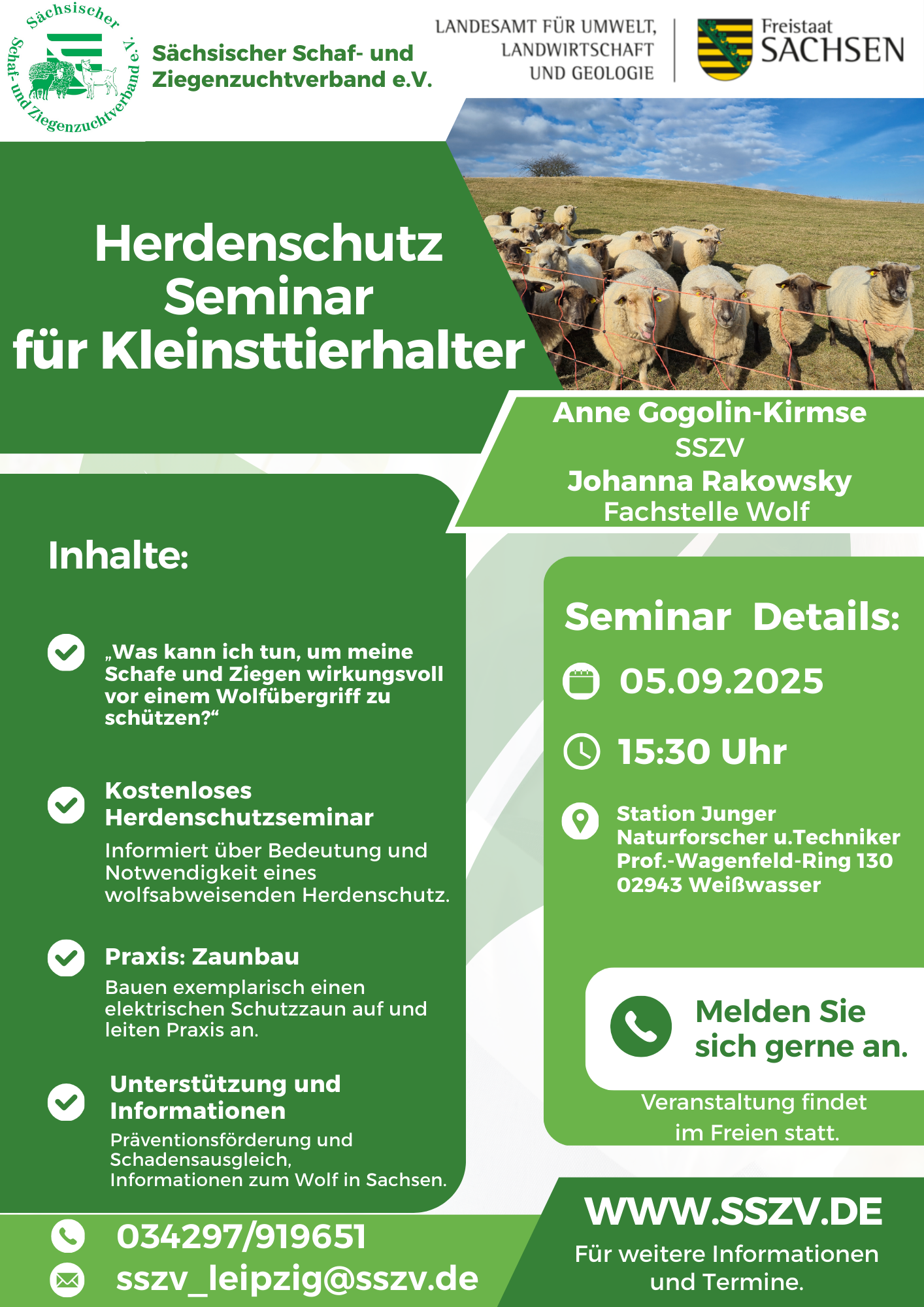 Sächsischer Schaf- und Ziegenzuchtverband e.V.

Sächsischer Schaf- und Ziegenzuchtverband e.V.

LANDESAMT FÜR UMWELT, LANDWIRTSCHAFT UND GEOLOGIE

Freistaat SACHSEN

Herdenschutz Seminar für Kleinsttierhalter

Anne Gogolin-Kirmse
SSZV
Johanna Rakowsky
Fachstelle Wolf

Inhalte:

„Was kann ich tun, um meine Schafe und Ziegen wirkungsvoll vor einem Wolfübergriff zu schützen?“

Kostenloses Herdenschutzseminar
Informiert über Bedeutung und Notwendigkeit eines wolfsabweisenden Herdenschutz.

Praxis: Zaunbau
Bauen exemplarisch einen elektrischen Schutzzaun auf und leiten Praxis an.

Unterstützung und Informationen
Präventionsförderung und Schadensausgleich, Informationen zum Wolf in Sachsen.

Seminar Details:

05.09.2025

15:30 Uhr

Station Junger
Naturforscher u.Techniker
Prof.-Wagenfeld-Ring 130
02943 Weißwasser

Melden Sie sich gerne an.

Veranstaltung findet im Freien statt.

034297/919651
sszv_leipzig@sszv.de

WWW.SSZV.DE
Für weitere Informationen und Termine.